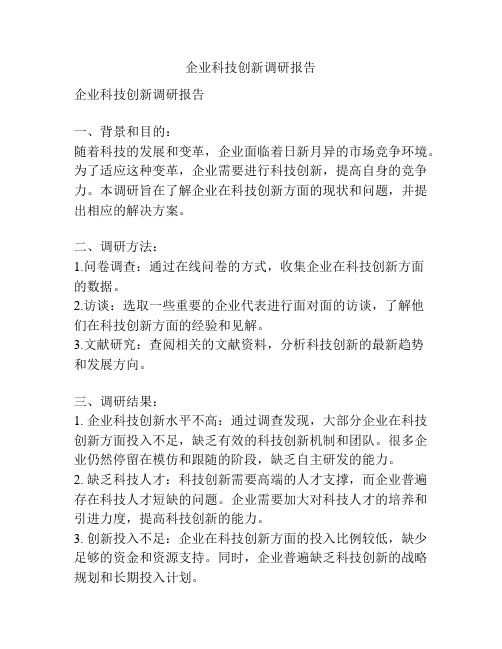 企业科技创新调研报告

企业科技创新调研报告

一、背景和目的：
随着科技的发展和变革，企业面临着日新月异的市场竞争环境。为了适应这种变革，企业需要进行科技创新，提高自身的竞争力。本调研旨在了解企业在科技创新方面的现状和问题，并提出相应的解决方案。

二、调研方法：
1.问卷调查：通过在线问卷的方式，收集企业在科技创新方面的数据。
2.访谈：选取一些重要的企业代表进行面对面的访谈，了解他们在科技创新方面的经验和见解。
3.文献研究：查阅相关的文献资料，分析科技创新的最新趋势和发展方向。

三、调研结果：
1. 企业科技创新水平不高：通过调查发现，大部分企业在科技创新方面投入不足，缺乏有效的科技创新机制和团队。很多企业仍然停留在模仿和跟随的阶段，缺乏自主研发的能力。
2. 缺乏科技人才：科技创新需要高端的人才支撑，而企业普遍存在科技人才短缺的问题。企业需要加大对科技人才的培养和引进力度，提高科技创新的能力。
3. 创新投入不足：企业在科技创新方面的投入比例较低，缺少足够的资金和资源支持。同时，企业普遍缺乏科技创新的战略规划和长期投入计划。